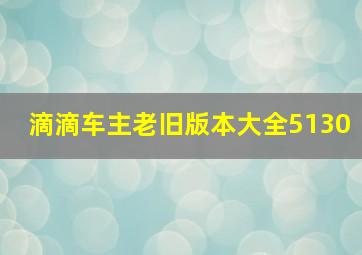 滴滴车主老旧版本大全5130